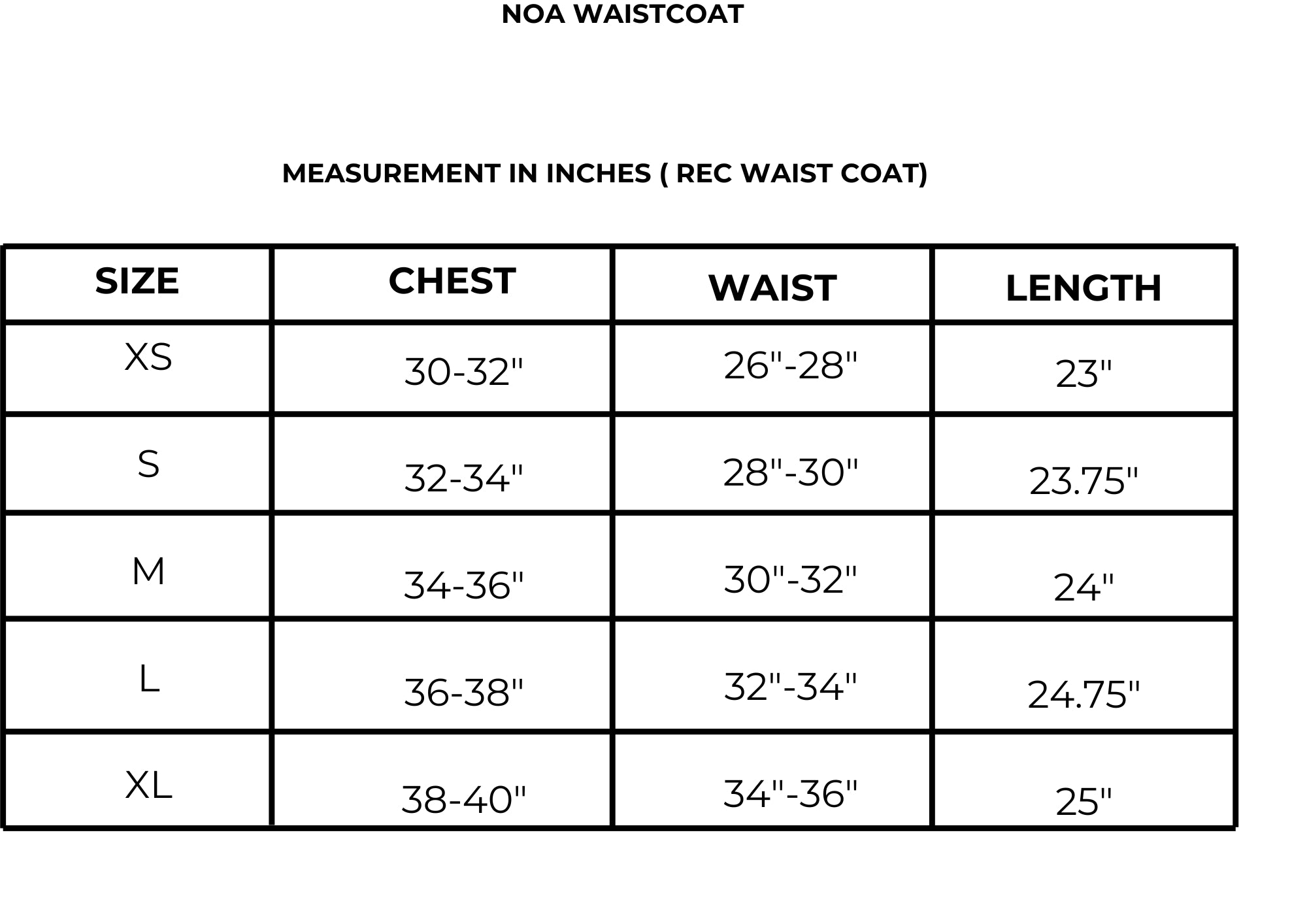 NOA WAISTCOAT

MEASUREMENT IN INCHES ( REC WAIST COAT)

| SIZE | CHEST | WAIST | LENGTH |
|---|---|---|---|
| XS | 30-32" | 26"-28" | 23" |
| S | 32-34" | 28"-30" | 23.75" |
| M | 34-36" | 30"-32" | 24" |
| L | 36-38" | 32"-34" | 24.75" |
| XL | 38-40" | 34"-36" | 25" |